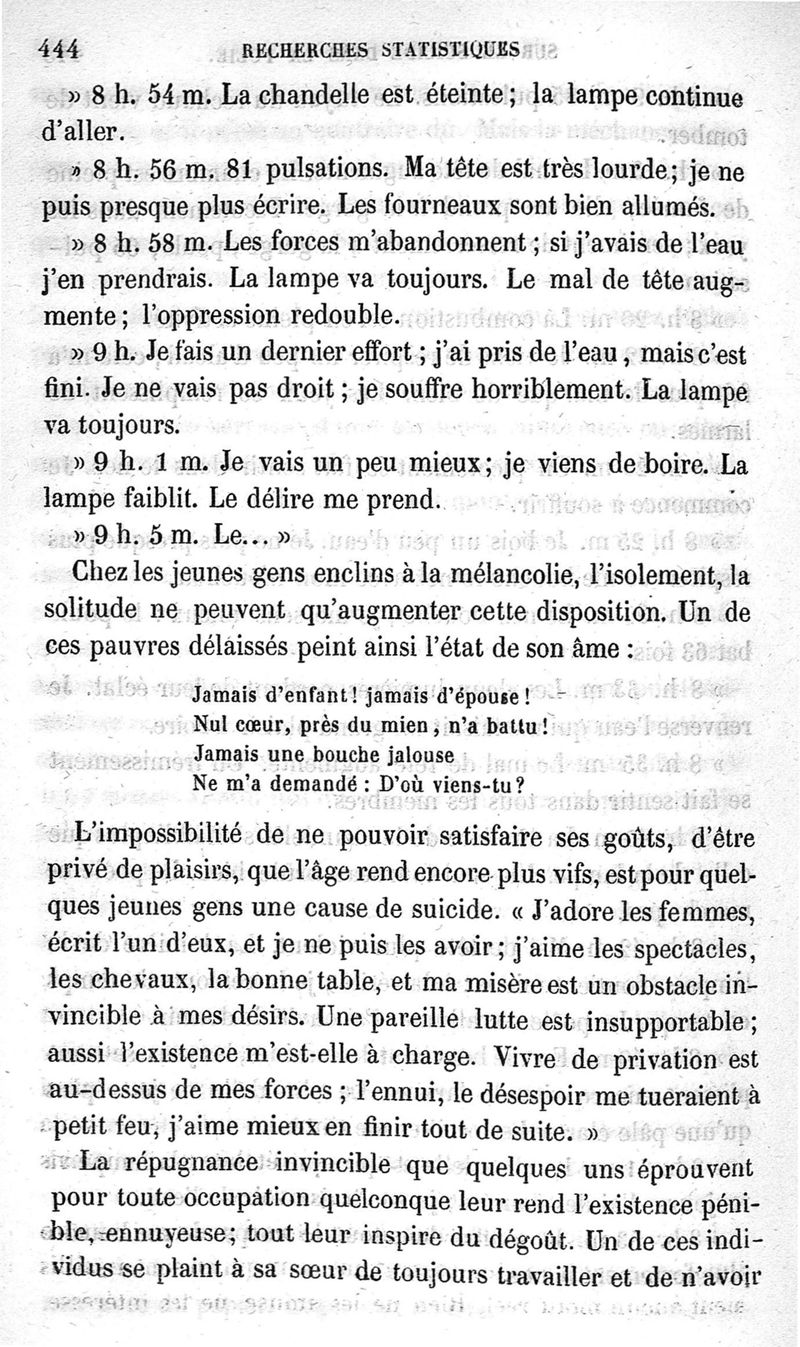 444 RECHERCHES STATISTIQUES

» 8 h. 54 m. La chandelle est éteinte ; la lampe continue d'aller.

» 8 h. 56 m. 81 pulsations. Ma tête est très lourde ; je ne puis presque plus écrire. Les fourneaux sont bien allumés.

» 8 h. 58 m. Les forces m'abandonnent ; si j'avais de l'eau j'en prendrais. La lampe va toujours. Le mal de tête augmente ; l'oppression redouble.

» 9 h. Je fais un dernier effort ; j'ai pris de l'eau, mais c'est fini. Je ne vais pas droit ; je souffre horriblement. La lampe va toujours.

» 9 h. 1 m. Je vais un peu mieux ; je viens de boire. La lampe faiblit. Le délire me prend.

» 9 h. 5 m. Le... »

Chez les jeunes gens enclins à la mélancolie, l'isolement, la solitude ne peuvent qu'augmenter cette disposition. Un de ces pauvres délaissés peint ainsi l'état de son âme :

Jamais d'enfant ! jamais d'épouse !
Nul cœur, près du mien, n'a battu !
Jamais une bouche jalouse
Ne m'a demandé : D'où viens-tu ?

L'impossibilité de ne pouvoir satisfaire ses goûts, d'être privé de plaisirs, que l'âge rend encore plus vifs, est pour quelques jeunes gens une cause de suicide. « J'adore les femmes, écrit l'un d'eux, et je ne puis les avoir ; j'aime les spectacles, les chevaux, la bonne table, et ma misère est un obstacle invincible à mes désirs. Une pareille lutte est insupportable ; aussi l'existence m'est-elle à charge. Vivre de privation est au-dessus de mes forces ; l'ennui, le désespoir me tueraient à petit feu, j'aime mieux en finir tout de suite. »

La répugnance invincible que quelques uns éprouvent pour toute occupation quelconque leur rend l'existence pénible, ennuyeuse ; tout leur inspire du dégoût. Un de ces individus se plaint à sa sœur de toujours travailler et de n'avoir